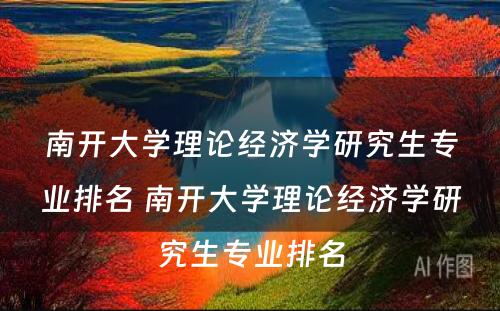 南开大学理论经济学研究生专业排名 南开大学理论经济学研究生专业排名

AI 作图